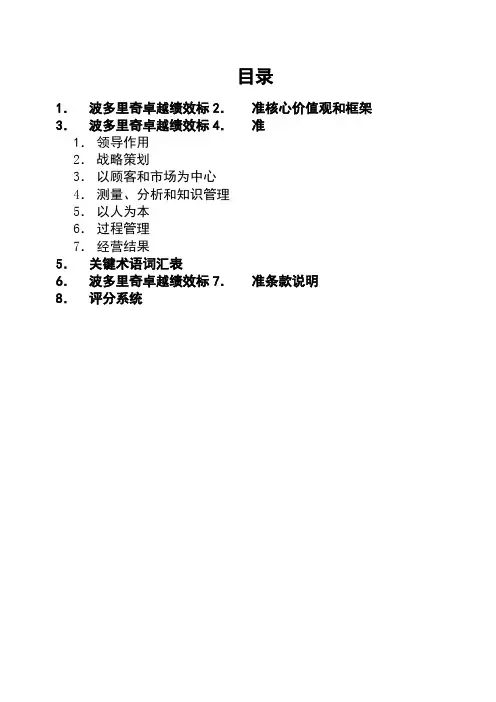 目录

1. 波多里奇卓越绩效标 2. 准核心价值观和框架
3. 波多里奇卓越绩效标 4. 准
1. 领导作用
2. 战略策划
3. 以顾客和市场为中心
4. 测量、分析和知识管理
5. 以人为本
6. 过程管理
7. 经营结果
5. 关键术语词汇表
6. 波多里奇卓越绩效标 7. 准条款说明
8. 评分系统